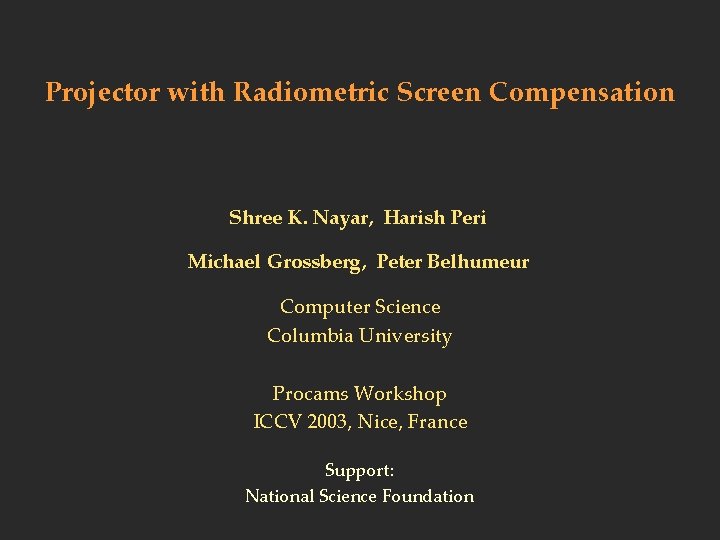 Projector with Radiometric Screen Compensation

Shree K. Nayar, Harish Peri

Michael Grossberg, Peter Belhumeur

Computer Science
Columbia University

Procams Workshop
ICCV 2003, Nice, France

Support:
National Science Foundation